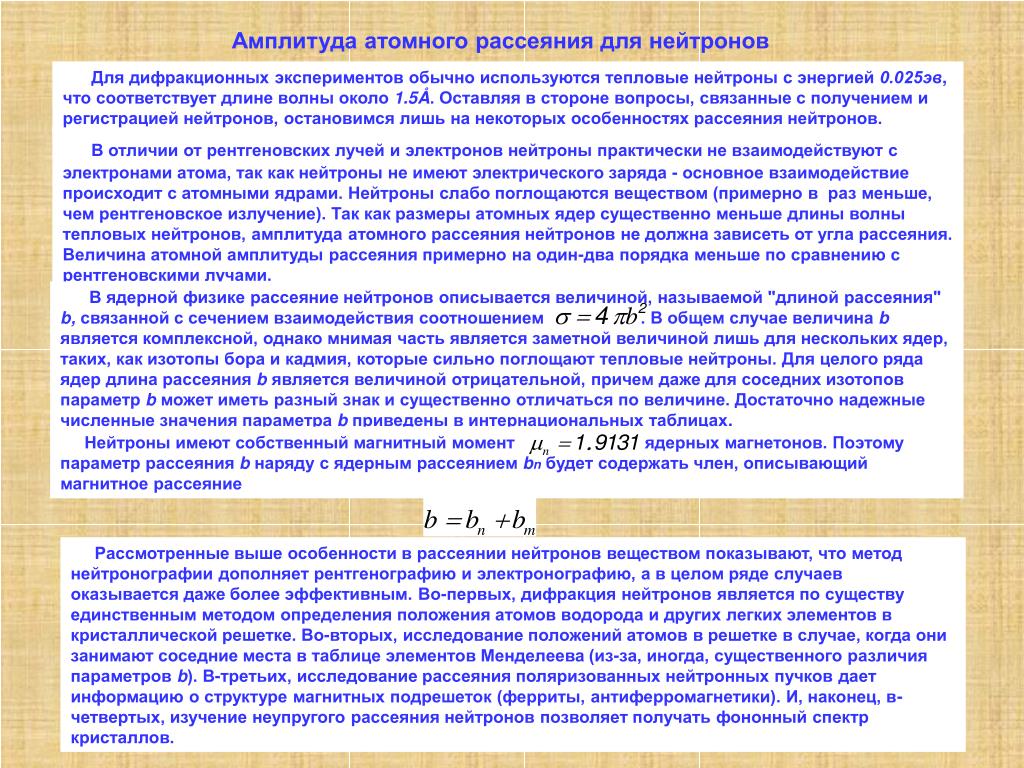 Амплитуда атомного рассеяния для нейтронов

Для дифракционных экспериментов обычно используются тепловые нейтроны с энергией 0.025эв, что соответствует длине волны около 1.5Å. Оставляя в стороне вопросы, связанные с получением и регистрацией нейтронов, остановимся лишь на некоторых особенностях рассеяния нейтронов.

В отличии от рентгеновских лучей и электронов нейтроны практически не взаимодействуют с электронами атома, так как нейтроны не имеют электрического заряда - основное взаимодействие происходит с атомными ядрами. Нейтроны слабо поглощаются веществом (примерно в раз меньше, чем рентгеновское излучение). Так как размеры атомных ядер существенно меньше длины волны тепловых нейтронов, амплитуда атомного рассеяния нейтронов не должна зависеть от угла рассеяния. Величина атомной амплитуды рассеяния примерно на один-два порядка меньше по сравнению с рентгеновскими лучами.

В ядерной физике рассеяние нейтронов описывается величиной, называемой "длиной рассеяния" b, связанной с сечением взаимодействия соотношением $\sigma = 4\pi b^2$. В общем случае величина b является комплексной, однако мнимая часть является заметной величиной лишь для нескольких ядер, таких, как изотопы бора и кадмия, которые сильно поглощают тепловые нейтроны. Для целого ряда ядер длина рассеяния b является величиной отрицательной, причем даже для соседних изотопов параметр b может иметь разный знак и существенно отличаться по величине. Достаточно надежные численные значения параметра b приведены в интернациональных таблицах.

Нейтроны имеют собственный магнитный момент $\mu_n = 1.9131$ ядерных магнетонов. Поэтому параметр рассеяния b наряду с ядерным рассеянием bn будет содержать член, описывающий магнитное рассеяние

$b = b_n + b_m$

Рассмотренные выше особенности в рассеянии нейтронов веществом показывают, что метод нейтронографии дополняет рентгенографию и электронографию, а в целом ряде случаев оказывается даже более эффективным. Во-первых, дифракция нейтронов является по существу единственным методом определения положения атомов водорода и других легких элементов в кристаллической решетке. Во-вторых, исследование положений атомов в решетке в случае, когда они занимают соседние места в таблице элементов Менделеева (из-за, иногда, существенного различия параметров b). В-третьих, исследование рассеяния поляризованных нейтронных пучков дает информацию о структуре магнитных подрешеток (ферриты, антиферромагнетики). И, наконец, в-четвертых, изучение неупругого рассеяния нейтронов позволяет получать фононный спектр кристаллов.